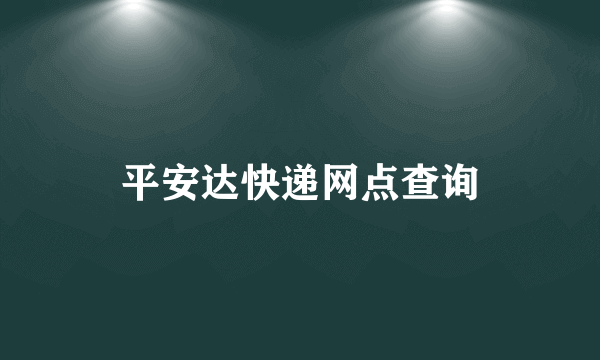 平安达快递网点查询